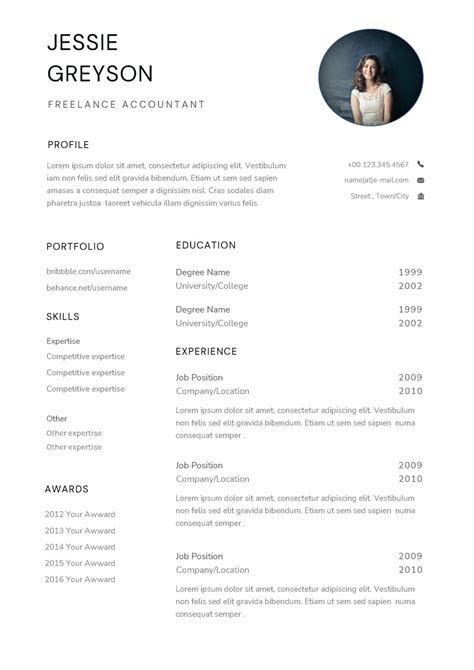 JESSIE
GREYSON

FREELANCE ACCOUNTANT

PROFILE

Lorem ipsum dolor sit amet, consectetur adipiscing elit. Vestibulum iam non felis sed elit gravida bibendum. Etiam ut sem sed sapien amasas a consequat semper a dignissim nisl. Cras sodales diam pharetra justoa laoreet vehicula illam dignissim varius felis.

+00 123.345.4567
name(at)e-mail.com
Street , Town/City

PORTFOLIO

bribbble.com/username
behance.net/username

SKILLS

Expertise
Competitive expertise
Competitive expertise
Competitive expertise

Other
Other expertise
Other expertise

AWARDS

2012 Your Awward
2013 Your Awward
2014 Your Awward
2015 Your Awward
2016 Your Awward

EDUCATION

Degree Name 1999
University/College 2002

Degree Name 1999
University/College 2002

EXPERIENCE

Job Position 2009
Company/Location 2010

Lorem ipsum dolor sit amet, consectetur adipiscing elit. Vestibulum non felis sed elit gravida bibendum. Etiam ut sem sed sapien numa consequat semper .

Job Position 2009
Company/Location 2010

Lorem ipsum dolor sit amet, consectetur adipiscing elit. Vestibulum non felis sed elit gravida bibendum. Etiam ut sem sed sapien numa consequat semper .

Job Position 2009
Company/Location 2010

Lorem ipsum dolor sit amet, consectetur adipiscing elit. Vestibulum non felis sed elit gravida bibendum. Etiam ut sem sed sapien numa consequat semper .